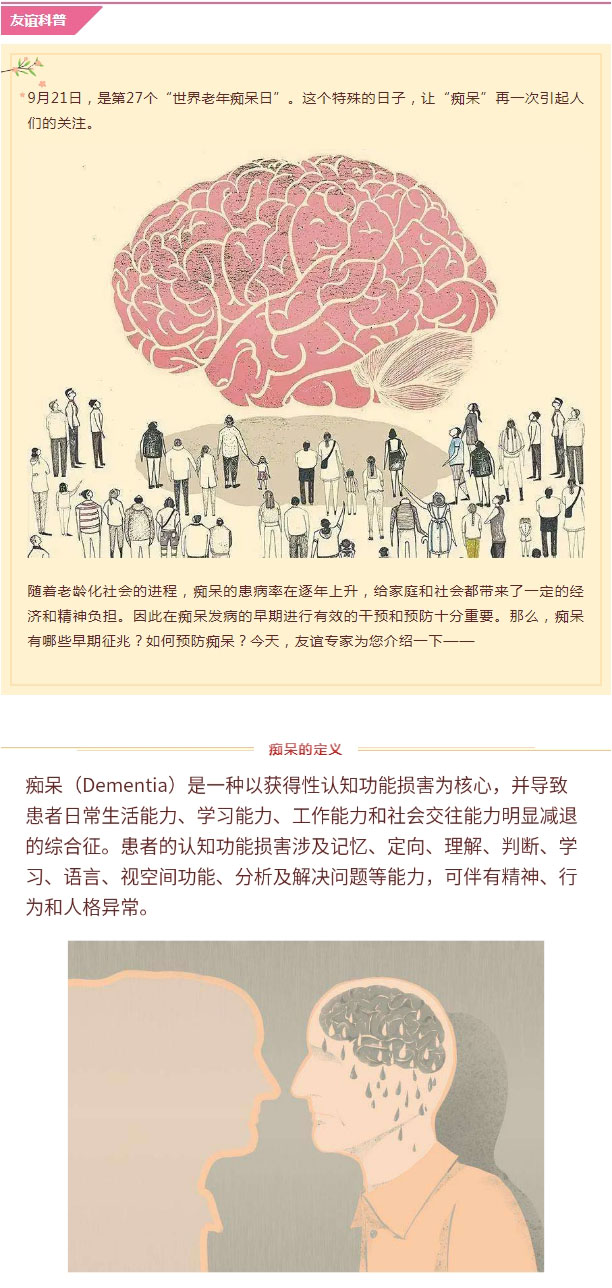 友谊科普

9月21日，是第27个“世界老年痴呆日”。这个特殊的日子，让“痴呆”再一次引起人们的关注。

随着老龄化社会的进程，痴呆的患病率在逐年上升，给家庭和社会都带来了一定的经济和精神负担。因此在痴呆发病的早期进行有效的干预和预防十分重要。那么，痴呆有哪些早期征兆？如何预防痴呆？今天，友谊专家为您介绍一下——

痴呆的定义

痴呆（Dementia）是一种以获得性认知功能损害为核心，并导致患者日常生活能力、学习能力、工作能力和社会交往能力明显减退的综合征。患者的认知功能损害涉及记忆、定向、理解、判断、学习、语言、视空间功能、分析及解决问题等能力，可伴有精神、行为和人格异常。